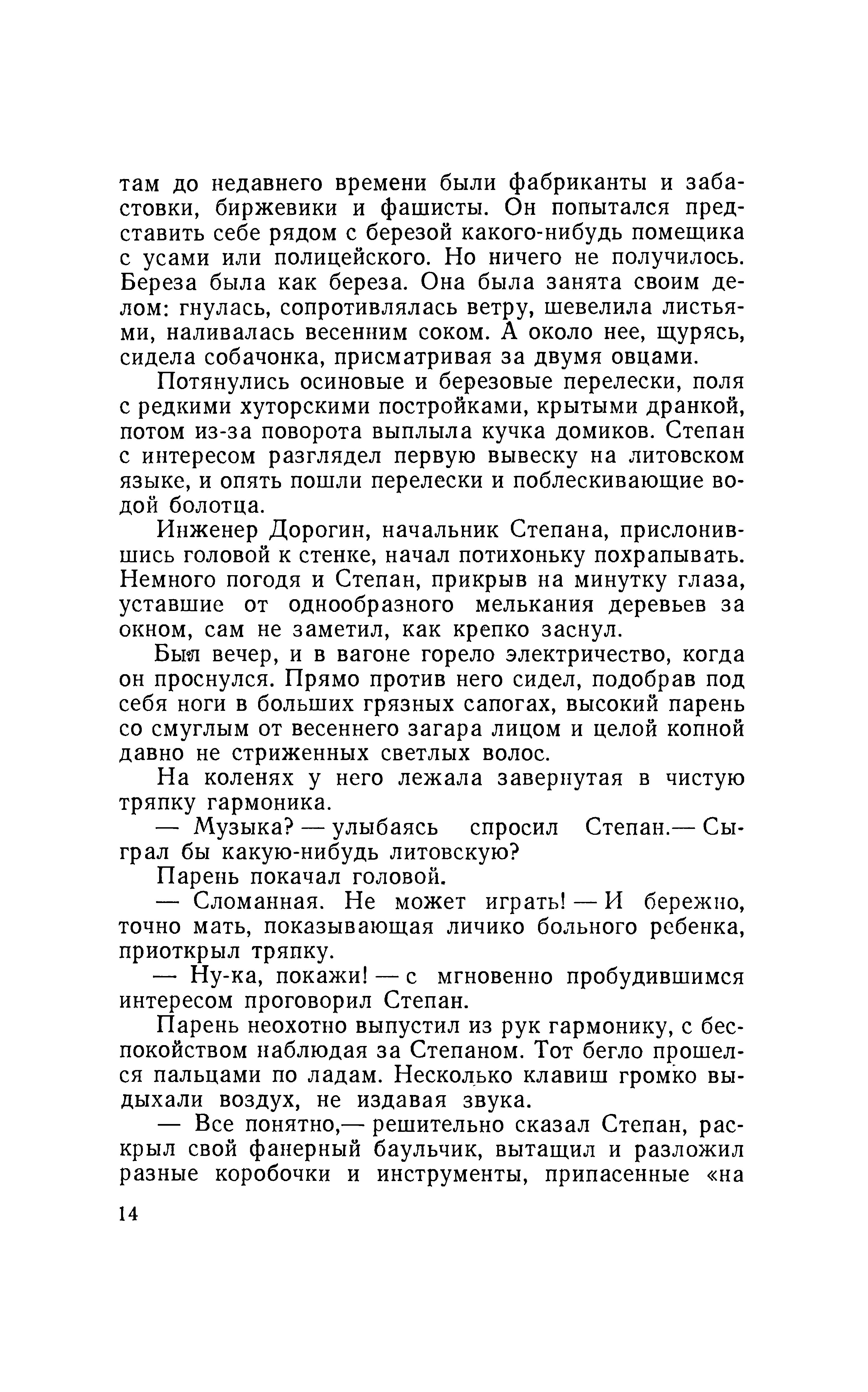 там до недавнего времени были фабриканты и забастовки, биржевики и фашисты. Он попытался представить себе рядом с березой какого-нибудь помещика с усами или полицейского. Но ничего не получилось. Береза была как береза. Она была занята своим делом: гнулась, сопротивлялась ветру, шевелила листьями, наливалась весенним соком. А около нее, щурясь, сидела собачонка, присматривая за двумя овцами.

Потянулись осиновые и березовые перелески, поля с редкими хуторскими постройками, крытыми дранкой, потом из-за поворота выплыла кучка домиков. Степан с интересом разглядел первую вывеску на литовском языке, и опять пошли перелески и поблескивающие водой болотца.

Инженер Дорогин, начальник Степана, прислонившись головой к стенке, начал потихоньку похрапывать. Немного погодя и Степан, прикрыв на минутку глаза, уставшие от однообразного мелькания деревьев за окном, сам не заметил, как крепко заснул.

Был вечер, и в вагоне горело электричество, когда он проснулся. Прямо против него сидел, подобрав под себя ноги в больших грязных сапогах, высокий парень со смуглым от весеннего загара лицом и целой копной давно не стриженных светлых волос.

На коленях у него лежала завернутая в чистую тряпку гармоника.

— Музыка? — улыбаясь спросил Степан.— Сыграл бы какую-нибудь литовскую?

Парень покачал головой.

— Сломанная. Не может играть! — И бережно, точно мать, показывающая личико больного ребенка, приоткрыл тряпку.

— Ну-ка, покажи! — с мгновенно пробудившимся интересом проговорил Степан.

Парень неохотно выпустил из рук гармонику, с беспокойством наблюдая за Степаном. Тот бегло прошелся пальцами по ладам. Несколько клавиш громко выдыхали воздух, не издавая звука.

— Все понятно,— решительно сказал Степан, раскрыл свой фанерный баульчик, вытащил и разложил разные коробочки и инструменты, припасенные «на

14